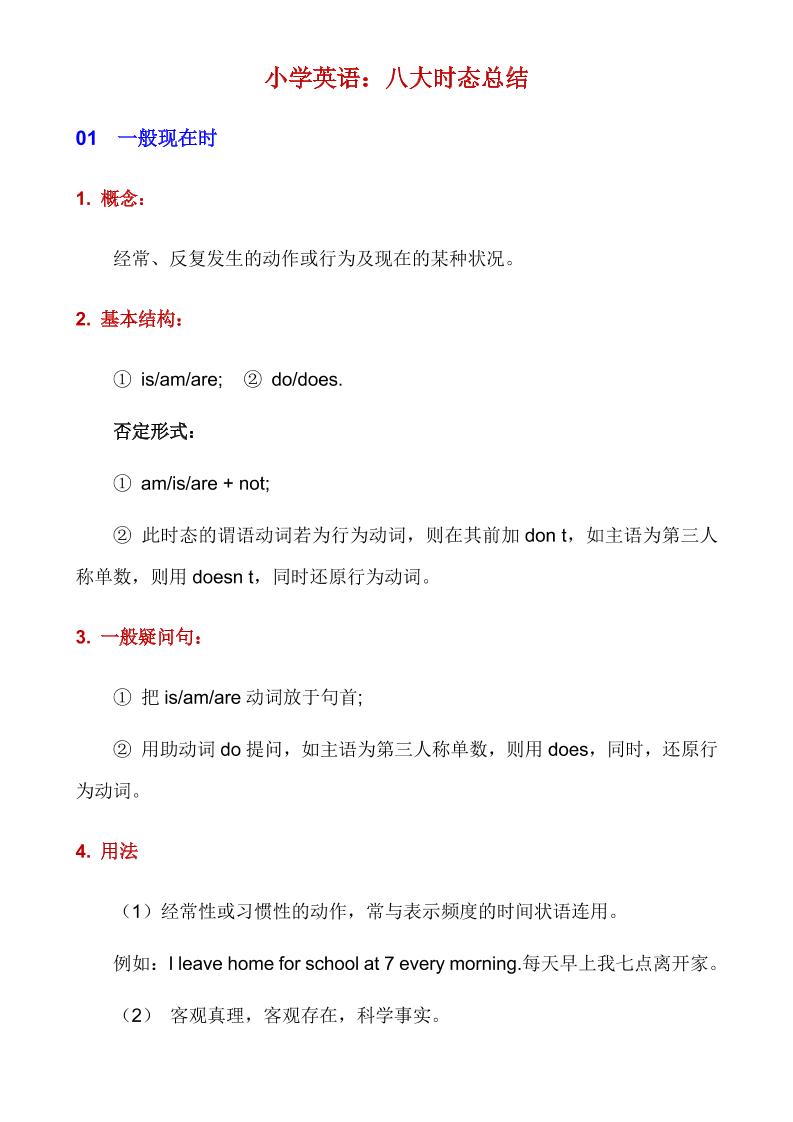 小学英语：八大时态总结

01 一般现在时

1. 概念：

经常、反复发生的动作或行为及现在的某种状况。

2. 基本结构：

① is/am/are; ② do/does.

否定形式：

① am/is/are + not;

② 此时态的谓语动词若为行为动词，则在其前加 don t，如主语为第三人称单数，则用 doesn t，同时还原行为动词。

3. 一般疑问句：

① 把 is/am/are 动词放于句首;

② 用助动词 do 提问，如主语为第三人称单数，则用 does，同时，还原行为动词。

4. 用法

（1）经常性或习惯性的动作，常与表示频度的时间状语连用。

例如：I leave home for school at 7 every morning.每天早上我七点离开家。

（2） 客观真理，客观存在，科学事实。